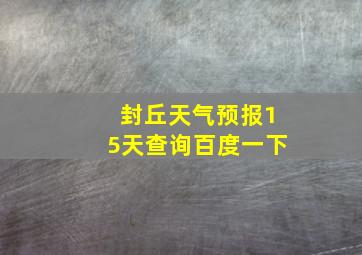 封丘天气预报15天查询百度一下